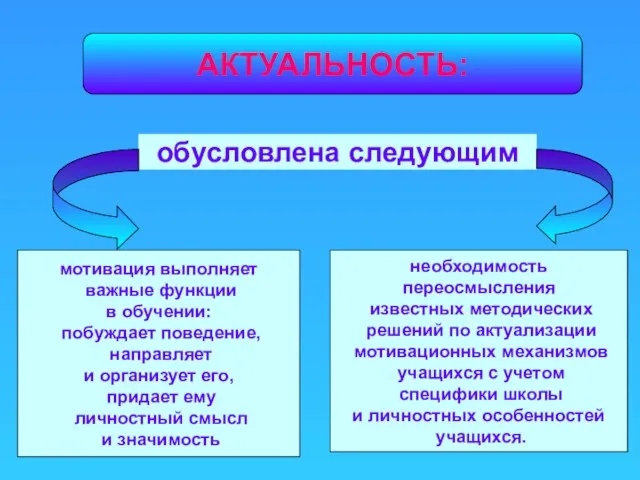 АКТУАЛЬНОСТЬ:

обусловлена следующим

мотивация выполняет важные функции в обучении: побуждает поведение, направляет и организует его, придает ему личностный смысл и значимость

необходимость переосмысления известных методических решений по актуализации мотивационных механизмов учащихся с учетом специфики школы и личностных особенностей учащихся.